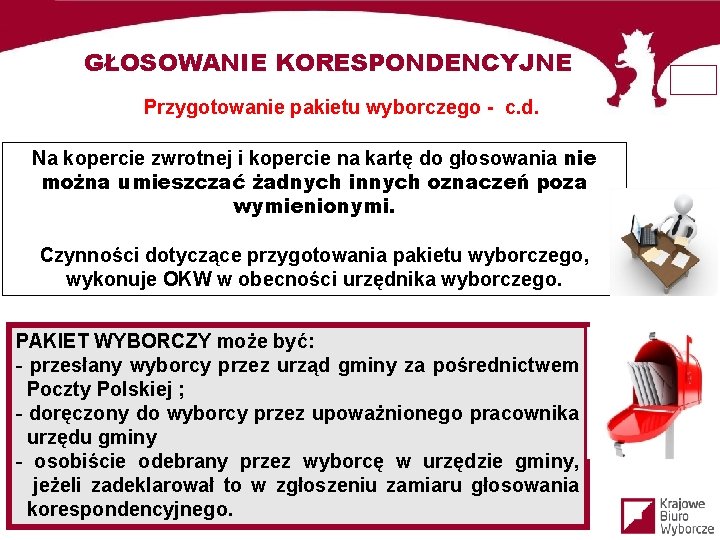 GŁOSOWANIE KORESPONDENCYJNE

Przygotowanie pakietu wyborczego - c.d.

Na kopercie zwrotnej i kopercie na kartę do głosowania nie można umieszczać żadnych innych oznaczeń poza wymienionymi.

Czynności dotyczące przygotowania pakietu wyborczego, wykonuje OKW w obecności urzędnika wyborczego.

PAKIET WYBORCZY może być:
- przesłany wyborcy przez urząd gminy za pośrednictwem Poczty Polskiej ;
- doręczony do wyborcy przez upoważnionego pracownika urzędu gminy
- osobiście odebrany przez wyborcę w urzędzie gminy, jeżeli zadeklarował to w zgłoszeniu zamiaru głosowania korespondencyjnego.

Krajowe Biuro Wyborcze